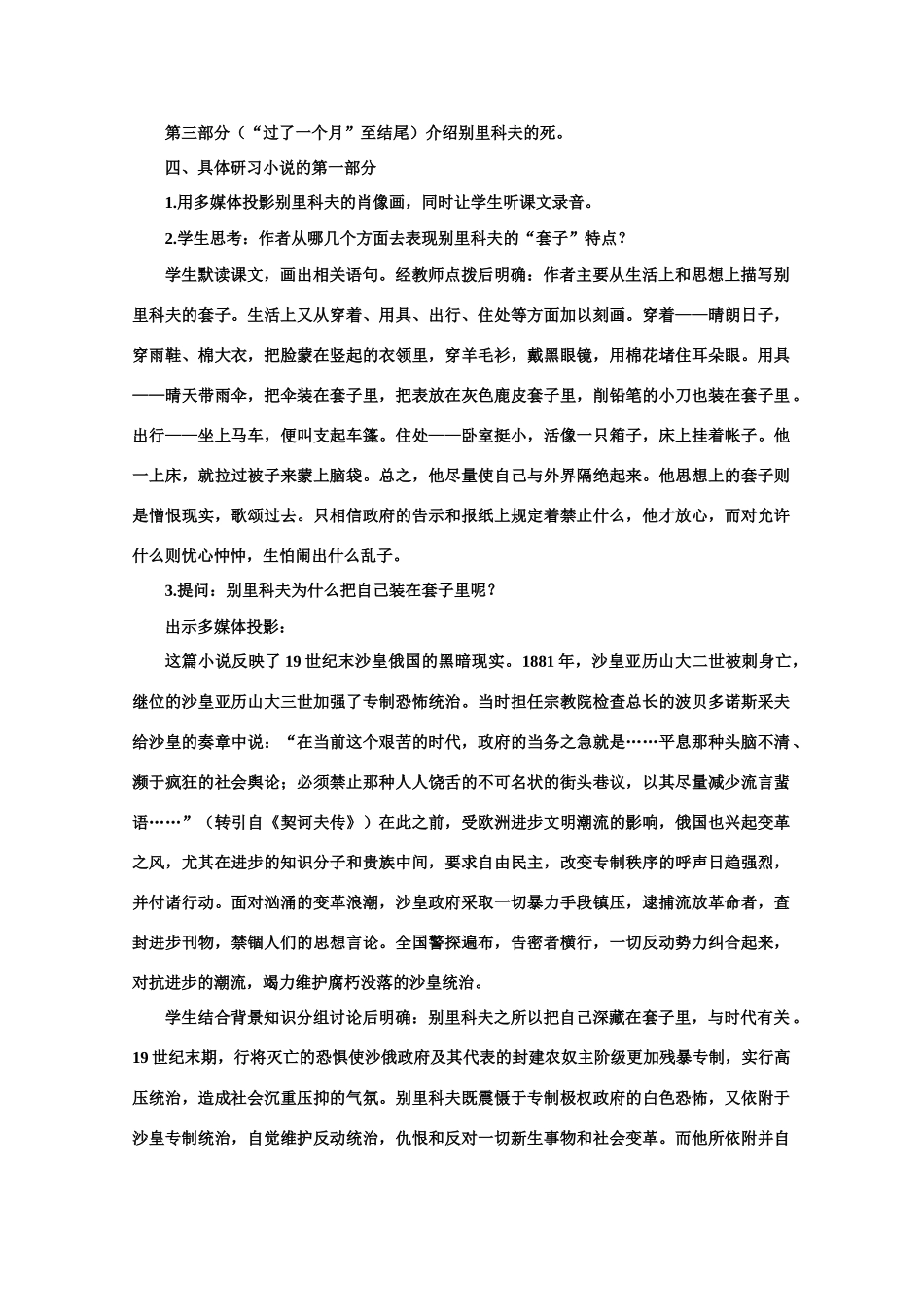 第三部分（“过了一个月”至结尾）介绍别里科夫的死。

四、具体研习小说的第一部分

1.用多媒体投影别里科夫的肖像画，同时让学生听课文录音。

2.学生思考：作者从哪几个方面去表现别里科夫的“套子”特点？

学生默读课文，画出相关语句。经教师点拨后明确：作者主要从生活上和思想上描写别里科夫的套子。生活上又从穿着、用具、出行、住处等方面加以刻画。穿着——晴朗日子，穿雨鞋、棉大衣，把脸蒙在竖起的衣领里，穿羊毛衫，戴黑眼镜，用棉花堵住耳朵眼。用具——晴天带雨伞，把伞装在套子里，把表放在灰色鹿皮套子里，削铅笔的小刀也装在套子里。出行——坐上马车，便叫支起车篷。住处——卧室挺小，活像一只箱子，床上挂着帐子。他一上床，就拉过被子来蒙上脑袋。总之，他尽量使自己与外界隔绝起来。他思想上的套子则是憎恨现实，歌颂过去。只相信政府的告示和报纸上规定着禁止什么，他才放心，而对允许什么则忧心忡忡，生怕闹出什么乱子。

3.提问：别里科夫为什么把自己装在套子里呢？

出示多媒体投影：

这篇小说反映了19世纪末沙皇俄国的黑暗现实。1881年，沙皇亚历山大二世被刺身亡，继位的沙皇亚历山大三世加强了专制恐怖统治。当时担任宗教院检查总长的波贝多诺斯采夫给沙皇的奏章中说：“在当前这个艰苦的时代，政府的当务之急就是……平息那种头脑不清、濒于疯狂的社会舆论；必须禁止那种人人饶舌的不可名状的街头巷议，以其尽量减少流言蜚语……”（转引自《契诃夫传》）在此之前，受欧洲进步文明潮流的影响，俄国也兴起变革之风，尤其在进步的知识分子和贵族中间，要求自由民主，改变专制秩序的呼声日趋强烈，并付诸行动。面对汹涌的变革浪潮，沙皇政府采取一切暴力手段镇压，逮捕流放革命者，查封进步刊物，禁锢人们的思想言论。全国警探遍布，告密者横行，一切反动势力纠合起来，对抗进步的潮流，竭力维护腐朽没落的沙皇统治。

学生结合背景知识分组讨论后明确：别里科夫之所以把自己深藏在套子里，与时代有关。19世纪末期，行将灭亡的恐惧使沙俄政府及其代表的封建农奴主阶级更加残暴专制，实行高压统治，造成社会沉重压抑的气氛。别里科夫既震慑于专制极权政府的白色恐怖，又依附于沙皇专制统治，自觉维护反动统治，仇恨和反对一切新生事物和社会变革。而他所依附并自